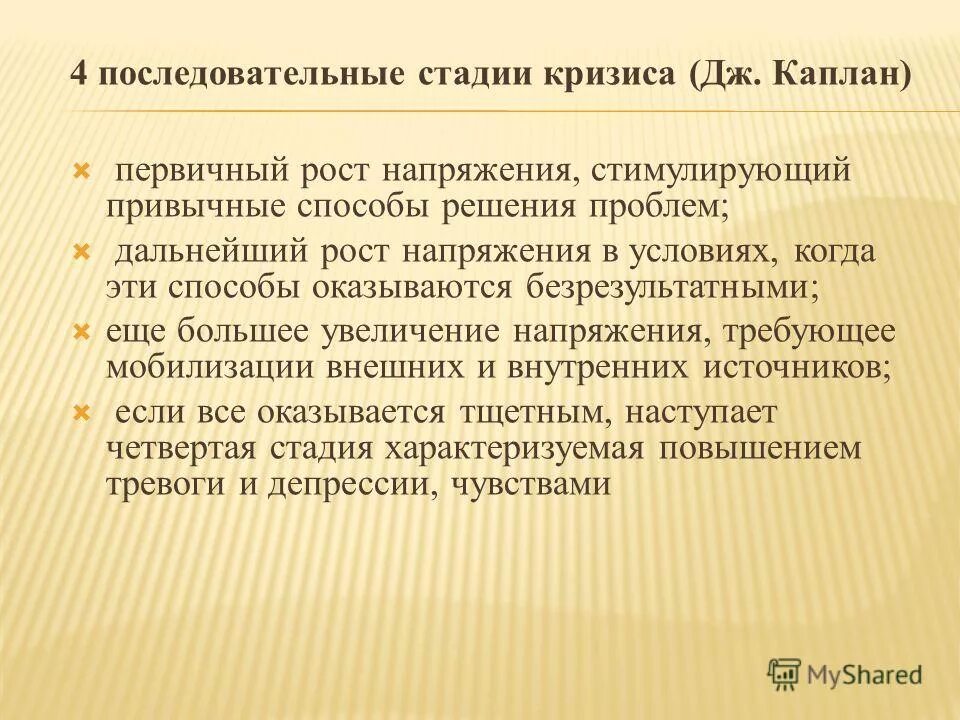 4 последовательные стадии кризиса (Дж. Каплан)

первичный рост напряжения, стимулирующий привычные способы решения проблем;

дальнейший рост напряжения в условиях, когда эти способы оказываются безрезультатными;

еще большее увеличение напряжения, требующее мобилизации внешних и внутренних источников;

если все оказывается тщетным, наступает четвертая стадия характеризуемая повышением тревоги и депрессии, чувствами

MyShared